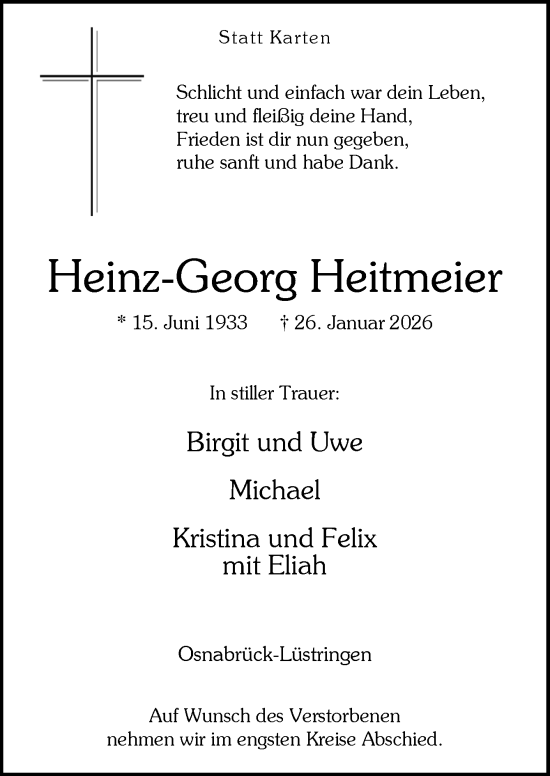 Statt Karten

Schlicht und einfach war dein Leben,
treu und fleißig deine Hand,
Frieden ist dir nun gegeben,
ruhe sanft und habe Dank.

Heinz-Georg Heitmeier

* 15. Juni 1933 † 26. Januar 2026

In stiller Trauer:

Birgit und Uwe

Michael

Kristina und Felix
mit Eliah

Osnabrück-Lüstringen

Auf Wunsch des Verstorbenen
nehmen wir im engsten Kreise Abschied.